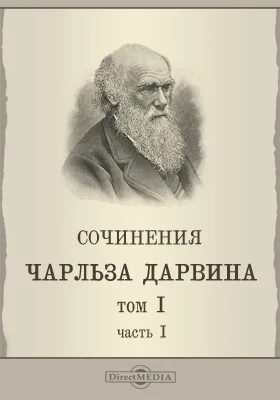 СОЧИНЕНИЯ
ЧАРЛЬЗА ДАРВИНА
ТОМ I
часть I

DirectMEDIA